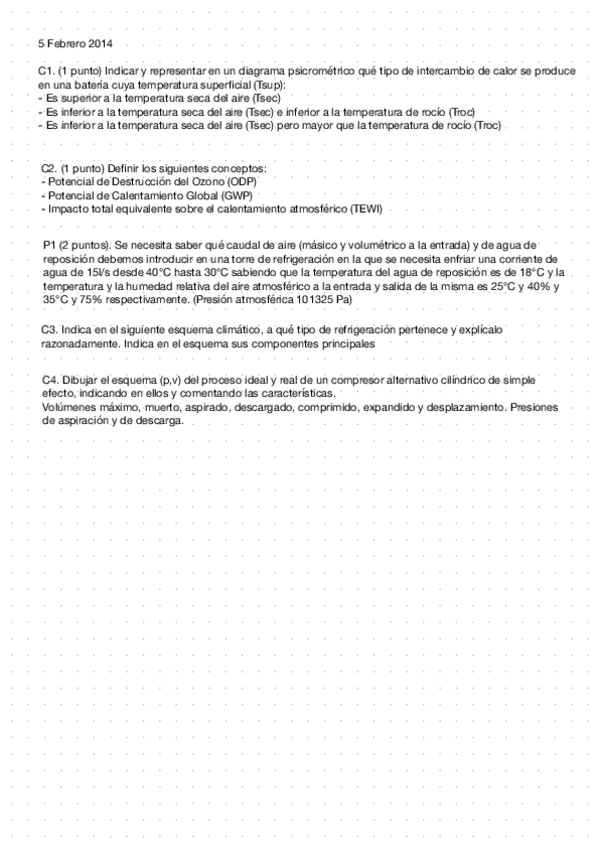 5 Febrero 2014

C1. (1 punto) Indicar y representar en un diagrama psicrométrico qué tipo de intercambio de calor se produce en una batería cuya temperatura superficial (Tsup):
- Es superior a la temperatura seca del aire (Tsec)
- Es inferior a la temperatura seca del aire (Tsec) e inferior a la temperatura de rocío (Troc)
- Es inferior a la temperatura seca del aire (Tsec) pero mayor que la temperatura de rocío (Troc)

C2. (1 punto) Definir los siguientes conceptos:
- Potencial de Destrucción del Ozono (ODP)
- Potencial de Calentamiento Global (GWP)
- Impacto total equivalente sobre el calentamiento atmosférico (TEWI)

P1 (2 puntos). Se necesita saber qué caudal de aire (másico y volumétrico a la entrada) y de agua de reposición debemos introducir en una torre de refrigeración en la que se necesita enfriar una corriente de agua de 15l/s desde 40°C hasta 30°C sabiendo que la temperatura del agua de reposición es de 18°C y la temperatura y la humedad relativa del aire atmosférico a la entrada y salida de la misma es 25°C y 40% y 35°C y 75% respectivamente. (Presión atmosférica 101325 Pa)

C3. Indica en el siguiente esquema climático, a qué tipo de refrigeración pertenece y explícalo razonadamente. Indica en el esquema sus componentes principales

C4. Dibujar el esquema (p,v) del proceso ideal y real de un compresor alternativo cilíndrico de simple efecto, indicando en ellos y comentando las características.
Volúmenes máximo, muerto, aspirado, descargado, comprimido, expandido y desplazamiento. Presiones de aspiración y de descarga.